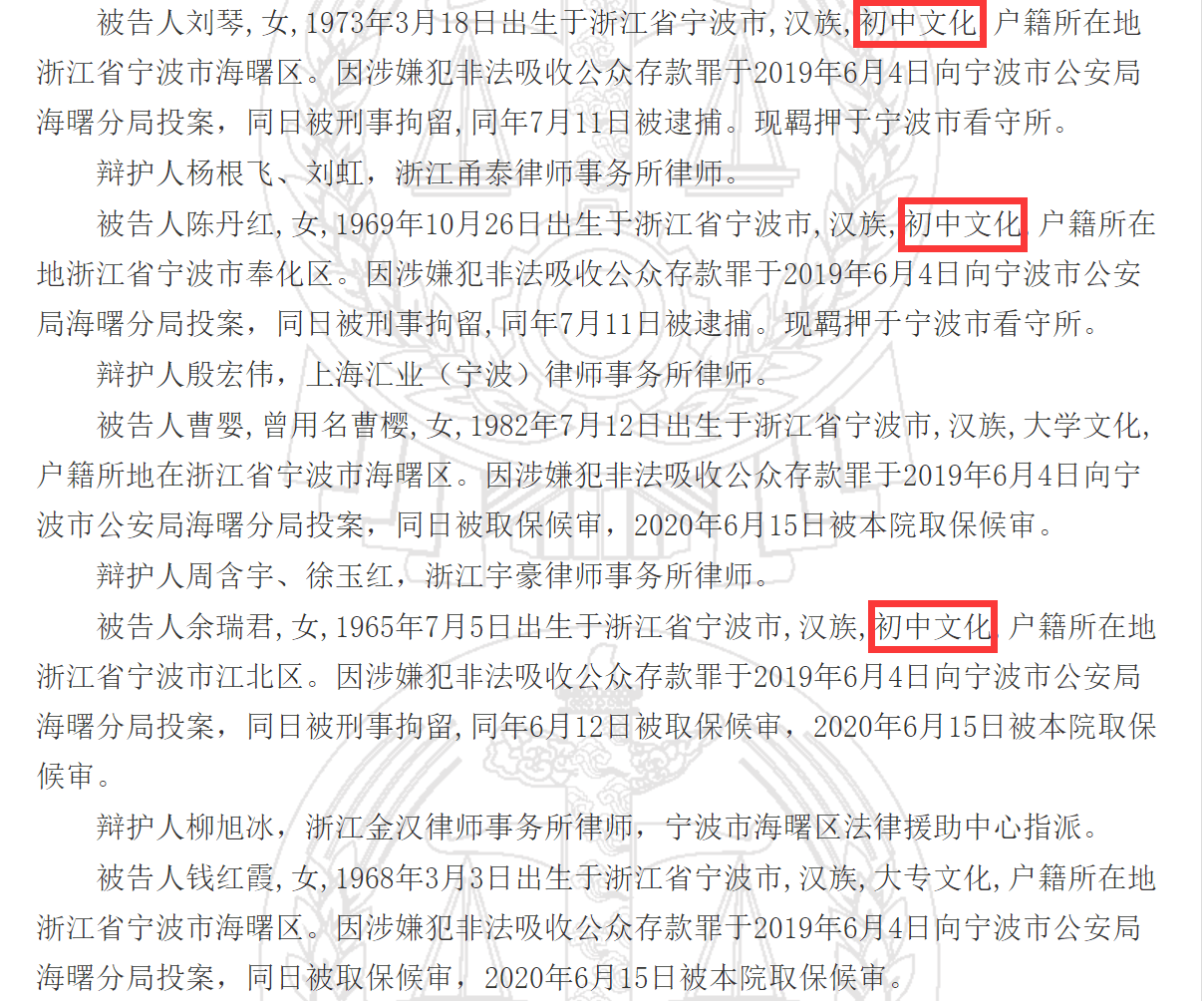 被告人刘琴，女，1973年3月18日出生于浙江省宁波市，汉族，初中文化，户籍所在地浙江省宁波市海曙区。因涉嫌犯非法吸收公众存款罪于2019年6月4日向宁波市公安局海曙分局投案，同日被刑事拘留，同年7月11日被逮捕。现羁押于宁波市看守所。

辩护人杨根飞、刘虹，浙江甬泰律师事务所律师。

被告人陈丹红，女，1969年10月26日出生于浙江省宁波市，汉族，初中文化，户籍所在地浙江省宁波市奉化区。因涉嫌犯非法吸收公众存款罪于2019年6月4日向宁波市公安局海曙分局投案，同日被刑事拘留，同年7月11日被逮捕。现羁押于宁波市看守所。

辩护人殷宏伟，上海汇业（宁波）律师事务所律师。

被告人曹婴，曾用名曹樱，女，1982年7月12日出生于浙江省宁波市，汉族，大学文化，户籍所地在浙江省宁波市海曙区。因涉嫌犯非法吸收公众存款罪于2019年6月4日向宁波市公安局海曙分局投案，同日被取保候审，2020年6月15日被本院取保候审。

辩护人周含宇、徐玉红，浙江宇豪律师事务所律师。

被告人余瑞君，女，1965年7月5日出生于浙江省宁波市，汉族，初中文化，户籍所在地浙江省宁波市江北区。因涉嫌犯非法吸收公众存款罪于2019年6月4日向宁波市公安局海曙分局投案，同日被刑事拘留，同年6月12日被取保候审，2020年6月15日被本院取保候审。

辩护人柳旭冰，浙江金汉律师事务所律师，宁波市海曙区法律援助中心指派。

被告人钱红霞，女，1968年3月3日出生于浙江省宁波市，汉族，大专文化，户籍所在地浙江省宁波市海曙区。因涉嫌犯非法吸收公众存款罪于2019年6月4日向宁波市公安局海曙分局投案，同日被取保候审，2020年6月15日被本院取保候审。